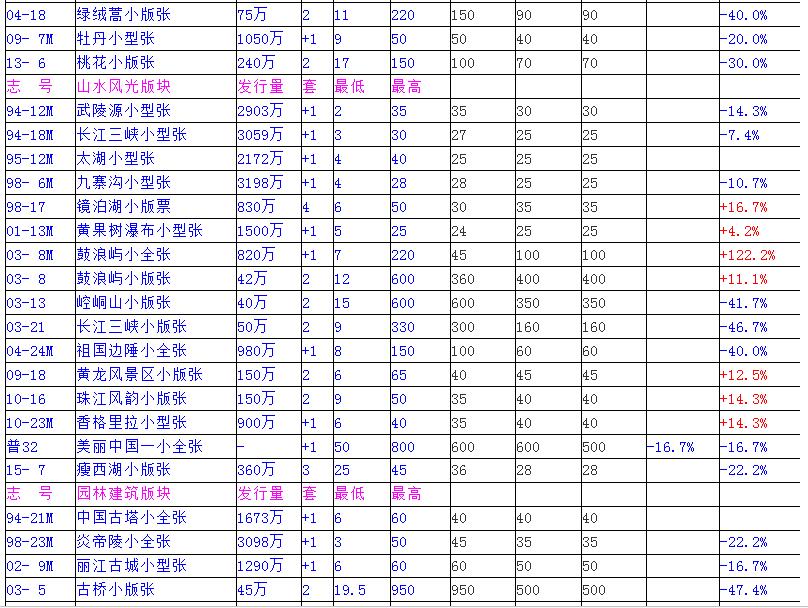 | 04-18 | 绿绒蒿小版张 | 75万 | 2 | 11 | 220 | 150 | 90 | 90 | | -40.0% |
|---|---|---|---|---|---|---|---|---|---|---|
| 09- 7M | 牡丹小型张 | 1050万 | +1 | 9 | 50 | 50 | 40 | 40 | | -20.0% |
| 13- 6 | 桃花小版张 | 240万 | 2 | 17 | 150 | 100 | 70 | 70 | | -30.0% |
| 志 号 | 山水风光版块 | 发行量 | 套 | 最低 | 最高 | | | | | |
| 94-12M | 武陵源小型张 | 2903万 | +1 | 2 | 35 | 35 | 30 | 30 | | -14.3% |
| 94-18M | 长江三峡小型张 | 3059万 | +1 | 3 | 30 | 27 | 25 | 25 | | -7.4% |
| 95-12M | 太湖小型张 | 2172万 | +1 | 4 | 40 | 25 | 25 | 25 | | |
| 98- 6M | 九寨沟小型张 | 3198万 | +1 | 4 | 28 | 28 | 25 | 25 | | -10.7% |
| 98-17 | 镜泊湖小版票 | 830万 | 4 | 6 | 50 | 30 | 35 | 35 | | +16.7% |
| 01-13M | 黄果树瀑布小型张 | 1500万 | +1 | 5 | 25 | 24 | 25 | 25 | | +4.2% |
| 03- 8M | 鼓浪屿小全张 | 820万 | +1 | 7 | 220 | 45 | 100 | 100 | | +122.2% |
| 03- 8 | 鼓浪屿小版张 | 42万 | 2 | 12 | 600 | 360 | 400 | 400 | | +11.1% |
| 03-13 | 崆峒山小版张 | 40万 | 2 | 15 | 600 | 600 | 350 | 350 | | -41.7% |
| 03-21 | 长江三峡小版张 | 50万 | 2 | 9 | 330 | 300 | 160 | 160 | | -46.7% |
| 04-24M | 祖国边陲小全张 | 980万 | +1 | 8 | 150 | 100 | 60 | 60 | | -40.0% |
| 09-18 | 黄龙风景区小版张 | 150万 | 2 | 6 | 65 | 40 | 45 | 45 | | +12.5% |
| 10-16 | 珠江风韵小版张 | 150万 | 2 | 9 | 50 | 35 | 40 | 40 | | +14.3% |
| 10-23M | 香格里拉小型张 | 900万 | +1 | 6 | 40 | 35 | 40 | 40 | | +14.3% |
| 普32 | 美丽中国一小全张 | - | +1 | 50 | 800 | 600 | 600 | 500 | -16.7% | -16.7% |
| 15- 7 | 瘦西湖小版张 | 360万 | 3 | 25 | 45 | 36 | 28 | 28 | | -22.2% |
| 志 号 | 园林建筑版块 | 发行量 | 套 | 最低 | 最高 | | | | | |
| 94-21M | 中国古塔小全张 | 1673万 | +1 | 6 | 60 | 40 | 40 | 40 | | |
| 98-23M | 炎帝陵小全张 | 3098万 | +1 | 3 | 50 | 45 | 35 | 35 | | -22.2% |
| 02- 9M | 丽江古城小型张 | 1290万 | +1 | 6 | 60 | 60 | 50 | 50 | | -16.7% |
| 03- 5 | 古桥小版张 | 45万 | 2 | 19.5 | 950 | 950 | 500 | 500 | | -47.4% |